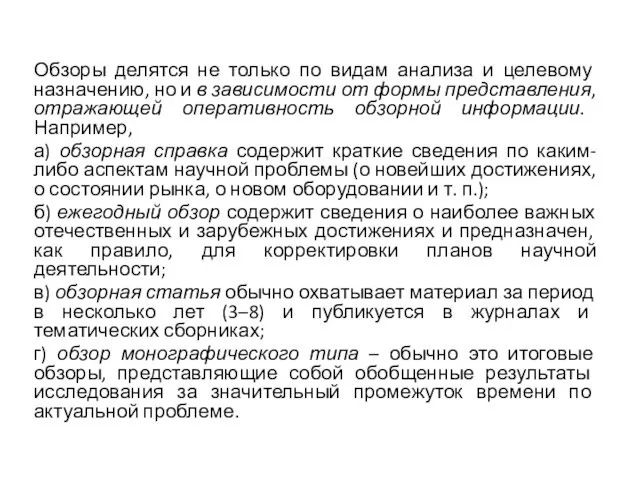 Обзоры делятся не только по видам анализа и целевому назначению, но и в зависимости от формы представления, отражающей оперативность обзорной информации. Например,

а) обзорная справка содержит краткие сведения по каким-либо аспектам научной проблемы (о новейших достижениях, о состоянии рынка, о новом оборудовании и т. п.);

б) ежегодный обзор содержит сведения о наиболее важных отечественных и зарубежных достижениях и предназначен, как правило, для корректировки планов научной деятельности;

в) обзорная статья обычно охватывает материал за период в несколько лет (3–8) и публикуется в журналах и тематических сборниках;

г) обзор монографического типа – обычно это итоговые обзоры, представляющие собой обобщенные результаты исследования за значительный промежуток времени по актуальной проблеме.